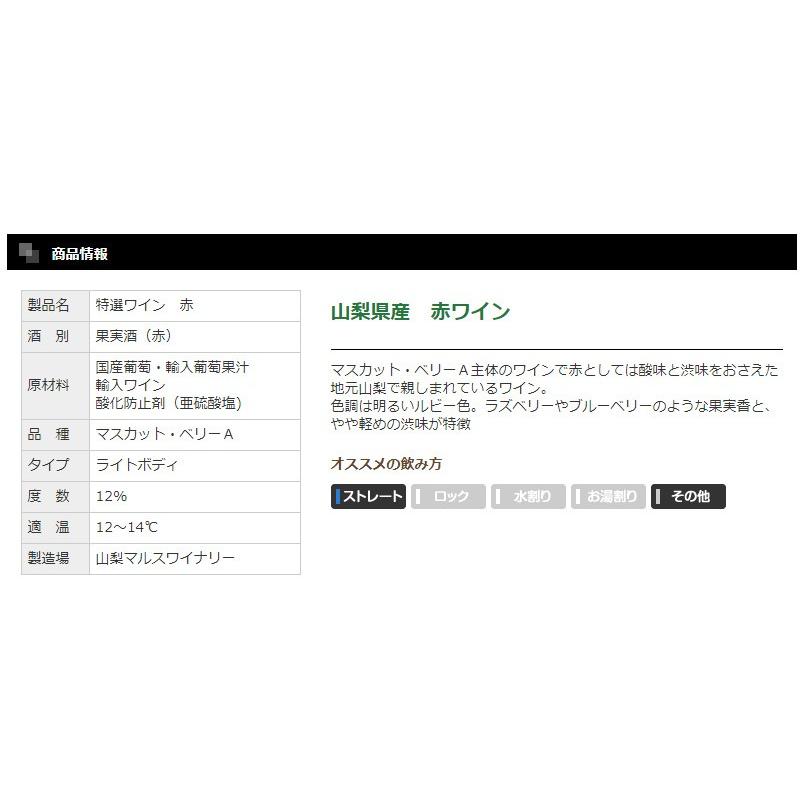 商品情報

| 製品名 | 特選ワイン　赤 |
|---|---|
| 酒　別 | 果実酒（赤） |
| 原材料 | 国産葡萄・輸入葡萄果汁 輸入ワイン 酸化防止剤（亜硫酸塩） |
| 品　種 | マスカット・ベリーA |
| タイプ | ライトボディ |
| 度　数 | 12% |
| 適　温 | 12～14℃ |
| 製造場 | 山梨マルスワイナリー |

山梨県産　赤ワイン

マスカット・ベリーA主体のワインで赤としては酸味と渋味をおさえた地元山梨で親しまれているワイン。
色調は明るいルビー色。ラズベリーやブルーベリーのような果実香と、やや軽めの渋味が特徴

オススメの飲み方

ストレート　ロック　水割り　お湯割り　その他